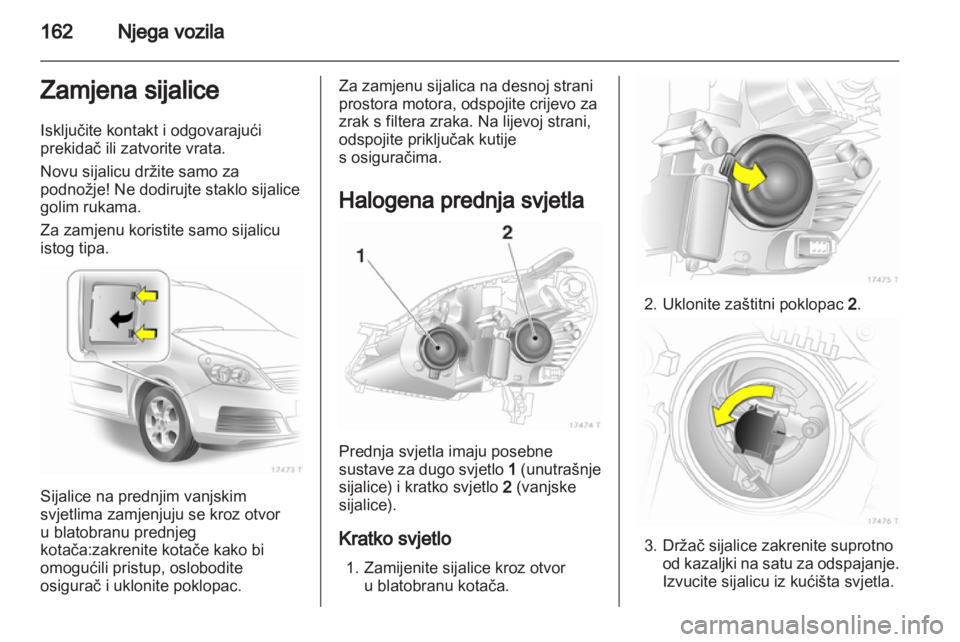 162 Njega vozila

Zamjena sijalice

Isključite kontakt i odgovarajući prekidač ili zatvorite vrata.

Novu sijalicu držite samo za podnožje! Ne dodirujte staklo sijalice golim rukama.

Za zamjenu koristite samo sijalicu istog tipa.

17473 T

Sijalice na prednjim vanjskim svjetlima zamjenjuju se kroz otvor u blatobranu prednjeg kotača:zakrenite kotače kako bi omogućili pristup, oslobodite osigurač i uklonite poklopac.

Za zamjenu sijalica na desnoj strani prostora motora, odspojite crijevo za zrak s filtera zraka. Na lijevoj strani, odspojite priključak kutije s osiguračima.

Halogena prednja svjetla

1

2

17474 T

Prednja svjetla imaju posebne sustave za dugo svjetlo 1 (unutrašnje sijalice) i kratko svjetlo 2 (vanjske sijalice).

Kratko svjetlo

1. Zamijenite sijalice kroz otvor u blatobranu kotača.

17475 T

2. Uklonite zaštitni poklopac 2.

17476 T

3. Držač sijalice zakrenite suprotno od kazaljki na satu za odspajanje. Izvucite sijalicu iz kućišta svjetla.

carmanualsonline.info